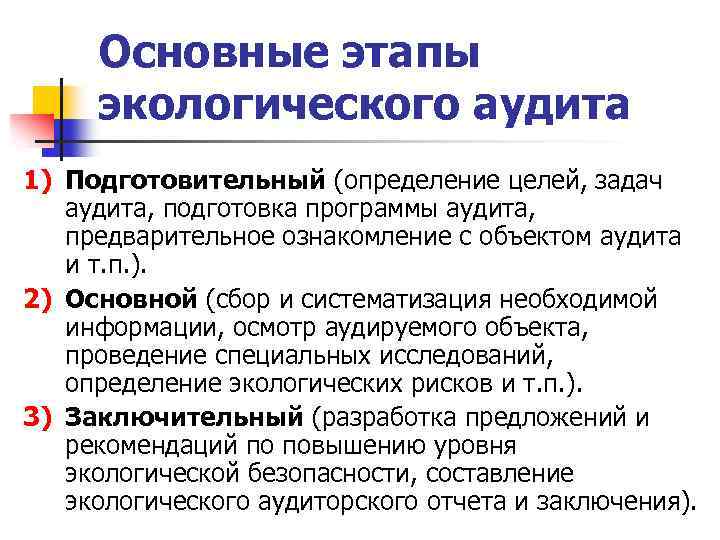 Основные этапы экологического аудита

1) Подготовительный (определение целей, задач аудита, подготовка программы аудита, предварительное ознакомление с объектом аудита и т.п.).

2) Основной (сбор и систематизация необходимой информации, осмотр аудируемого объекта, проведение специальных исследований, определение экологических рисков и т.п.).

3) Заключительный (разработка предложений и рекомендаций по повышению уровня экологической безопасности, составление экологического аудиторского отчета и заключения).